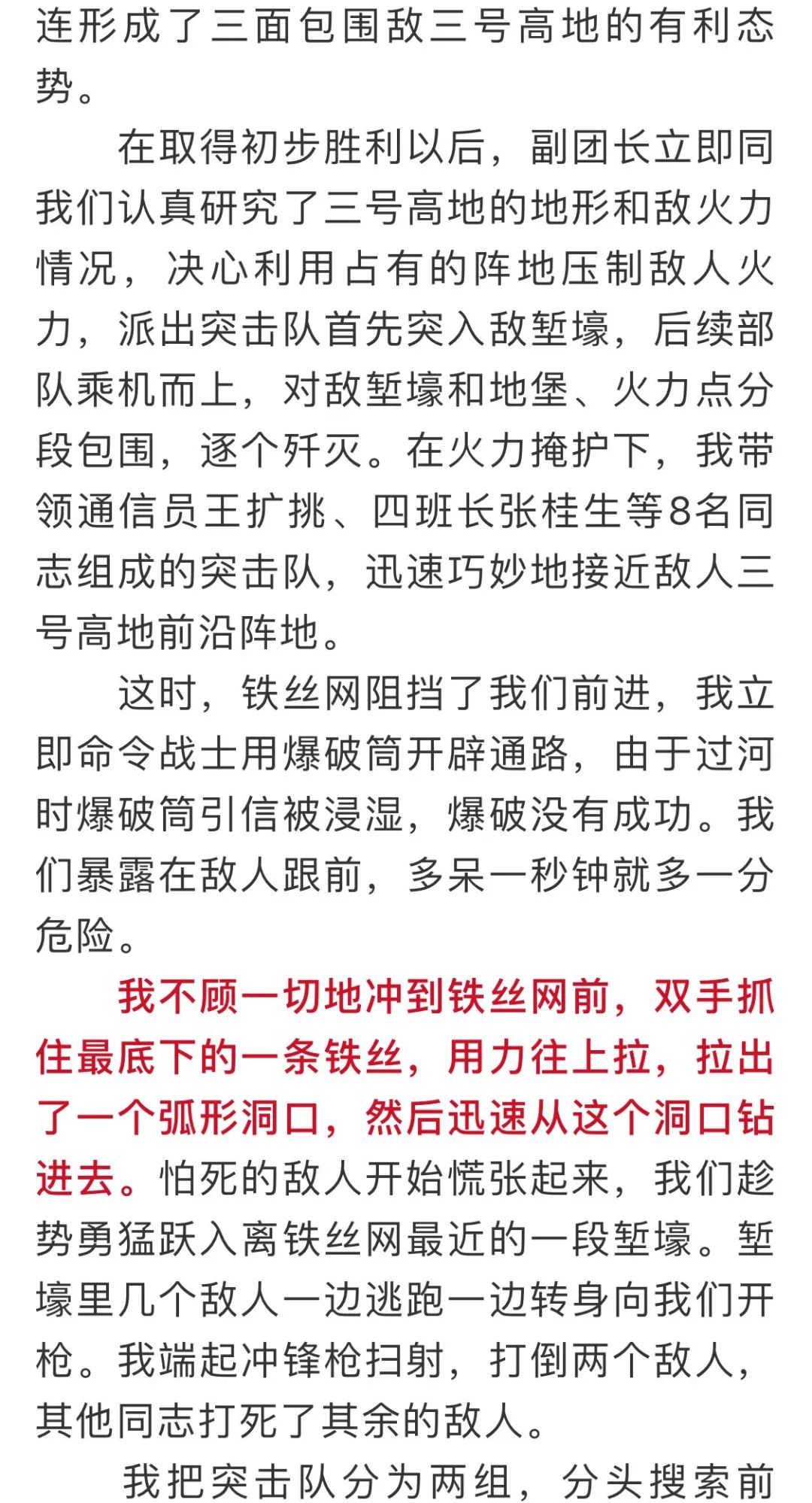 连形成了三面包围敌三号高地的有利态势。

在取得初步胜利以后，副团长立即同我们认真研究了三号高地的地形和敌火力情况，决心利用占有的阵地压制敌人火力，派出突击队首先突入敌堑壕，后续部队乘机而上，对敌堑壕和地堡、火力点分段包围，逐个歼灭。在火力掩护下，我带领通信员王扩挑、四班长张桂生等8名同志组成的突击队，迅速巧妙地接近敌人三号高地前沿阵地。

这时，铁丝网阻挡了我们前进，我立即命令战士用爆破筒开辟通路，由于过河时爆破筒引信被浸湿，爆破没有成功。我们暴露在敌人跟前，多呆一秒钟就多一分危险。

我不顾一切地冲到铁丝网前，双手抓住最底下的一条铁丝，用力往上拉，拉出了一个弧形洞口，然后迅速从这个洞口钻进去。怕死的敌人开始慌张起来，我们趁势勇猛跃入离铁丝网最近的一段堑壕。堑壕里几个敌人一边逃跑一边转身向我们开枪。我端起冲锋枪扫射，打倒两个敌人，其他同志打死了其余的敌人。

我把突击队分为两组，分头搜索前